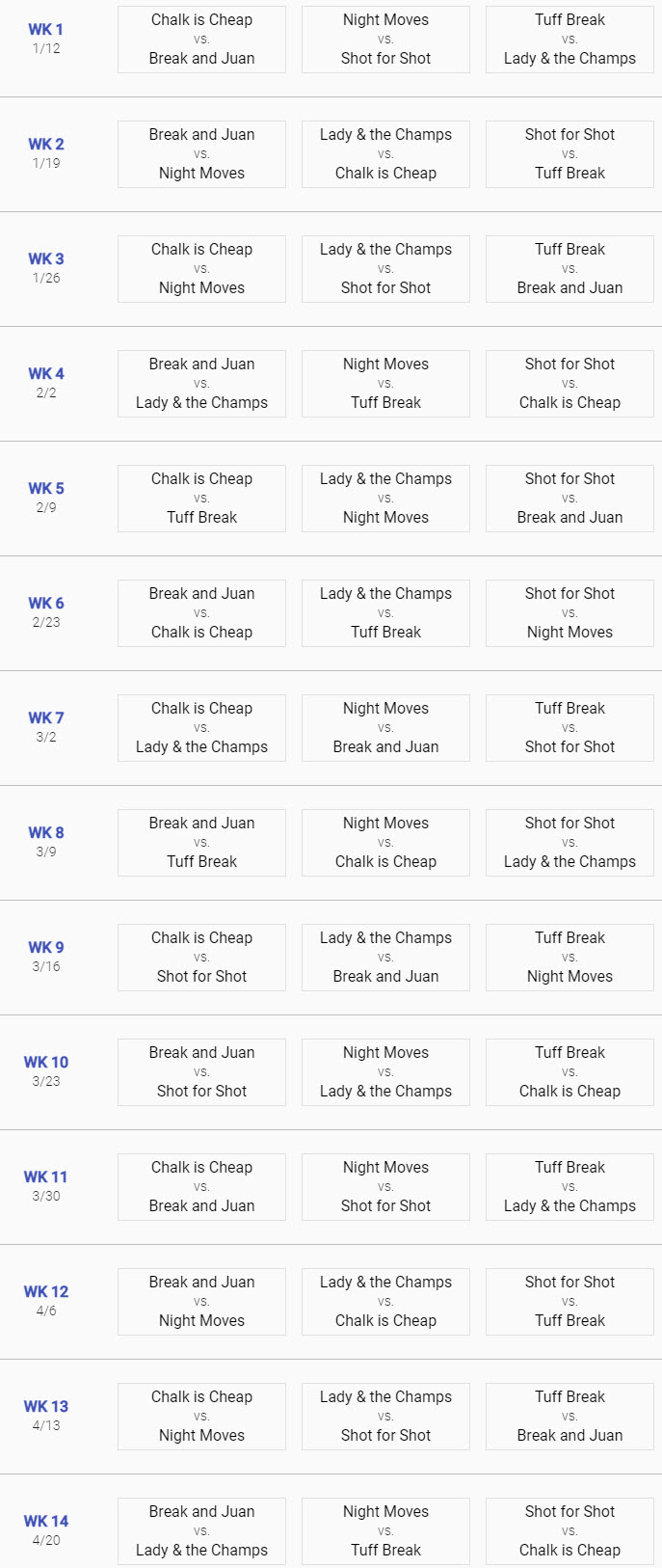 WK 1
1/12

Chalk is Cheap
vs.
Break and Juan

Night Moves
vs.
Shot for Shot

Tuff Break
vs.
Lady & the Champs

WK 2
1/19

Break and Juan
vs.
Night Moves

Lady & the Champs
vs.
Chalk is Cheap

Shot for Shot
vs.
Tuff Break

WK 3
1/26

Chalk is Cheap
vs.
Night Moves

Lady & the Champs
vs.
Shot for Shot

Tuff Break
vs.
Break and Juan

WK 4
2/2

Break and Juan
vs.
Lady & the Champs

Night Moves
vs.
Tuff Break

Shot for Shot
vs.
Chalk is Cheap

WK 5
2/9

Chalk is Cheap
vs.
Tuff Break

Lady & the Champs
vs.
Night Moves

Shot for Shot
vs.
Break and Juan

WK 6
2/23

Break and Juan
vs.
Chalk is Cheap

Lady & the Champs
vs.
Tuff Break

Shot for Shot
vs.
Night Moves

WK 7
3/2

Chalk is Cheap
vs.
Lady & the Champs

Night Moves
vs.
Break and Juan

Tuff Break
vs.
Shot for Shot

WK 8
3/9

Break and Juan
vs.
Tuff Break

Night Moves
vs.
Chalk is Cheap

Shot for Shot
vs.
Lady & the Champs

WK 9
3/16

Chalk is Cheap
vs.
Shot for Shot

Lady & the Champs
vs.
Break and Juan

Tuff Break
vs.
Night Moves

WK 10
3/23

Break and Juan
vs.
Shot for Shot

Night Moves
vs.
Lady & the Champs

Tuff Break
vs.
Chalk is Cheap

WK 11
3/30

Chalk is Cheap
vs.
Break and Juan

Night Moves
vs.
Shot for Shot

Tuff Break
vs.
Lady & the Champs

WK 12
4/6

Break and Juan
vs.
Night Moves

Lady & the Champs
vs.
Chalk is Cheap

Shot for Shot
vs.
Tuff Break

WK 13
4/13

Chalk is Cheap
vs.
Night Moves

Lady & the Champs
vs.
Shot for Shot

Tuff Break
vs.
Break and Juan

WK 14
4/20

Break and Juan
vs.
Lady & the Champs

Night Moves
vs.
Tuff Break

Shot for Shot
vs.
Chalk is Cheap